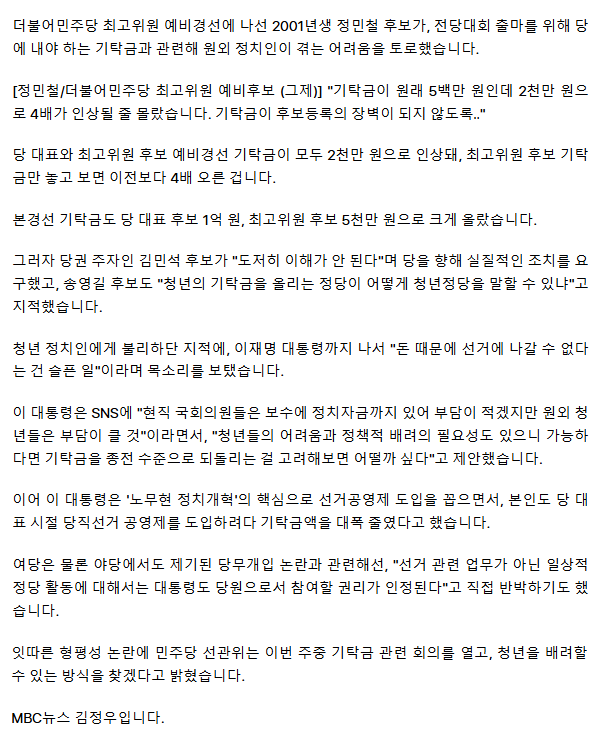 더불어민주당 최고위원 예비경선에 나선 2001년생 정민철 후보가, 전당대회 출마를 위해 당에 내야 하는 기탁금과 관련해 원외 정치인이 겪는 어려움을 토로했습니다.

[정민철/더불어민주당 최고위원 예비후보 (그제)] "기탁금이 원래 5백만 원인데 2천만 원으로 4배가 인상될 줄 몰랐습니다. 기탁금이 후보등록의 장벽이 되지 않도록.."

당 대표와 최고위원 후보 예비경선 기탁금이 모두 2천만 원으로 인상돼, 최고위원 후보 기탁금만 놓고 보면 이전보다 4배 오른 겁니다.

본경선 기탁금도 당 대표 후보 1억 원, 최고위원 후보 5천만 원으로 크게 올랐습니다.

그러자 당권 주자인 김민석 후보가 "도저히 이해가 안 된다"며 당을 향해 실질적인 조치를 요구했고, 송영길 후보도 "청년의 기탁금을 올리는 정당이 어떻게 청년정당을 말할 수 있냐"고 지적했습니다.

청년 정치인에게 불리하단 지적에, 이재명 대통령까지 나서 "돈 때문에 선거에 나갈 수 없다는 건 슬픈 일"이라며 목소리를 보탰습니다.

이 대통령은 SNS에 "현직 국회의원들은 보수에 정치자금까지 있어 부담이 적겠지만 원외 청년들은 부담이 클 것"이라면서, "청년들의 어려움과 정책적 배려의 필요성도 있으니 가능하다면 기탁금을 종전 수준으로 되돌리는 걸 고려해보면 어떨까 싶다"고 제안했습니다.

이어 이 대통령은 '노무현 정치개혁'의 핵심으로 선거공영제 도입을 꼽으면서, 본인도 당 대표 시절 당직선거 공영제를 도입하려다 기탁금액을 대폭 줄였다고 했습니다.

여당은 물론 야당에서도 제기된 당무개입 논란과 관련해선, "선거 관련 업무가 아닌 일상적 정당 활동에 대해서는 대통령도 당원으로서 참여할 권리가 인정된다"고 직접 반박하기도 했습니다.

잇따른 형평성 논란에 민주당 선관위는 이번 주중 기탁금 관련 회의를 열고, 청년을 배려할 수 있는 방식을 찾겠다고 밝혔습니다.

MBC뉴스 김정우입니다.